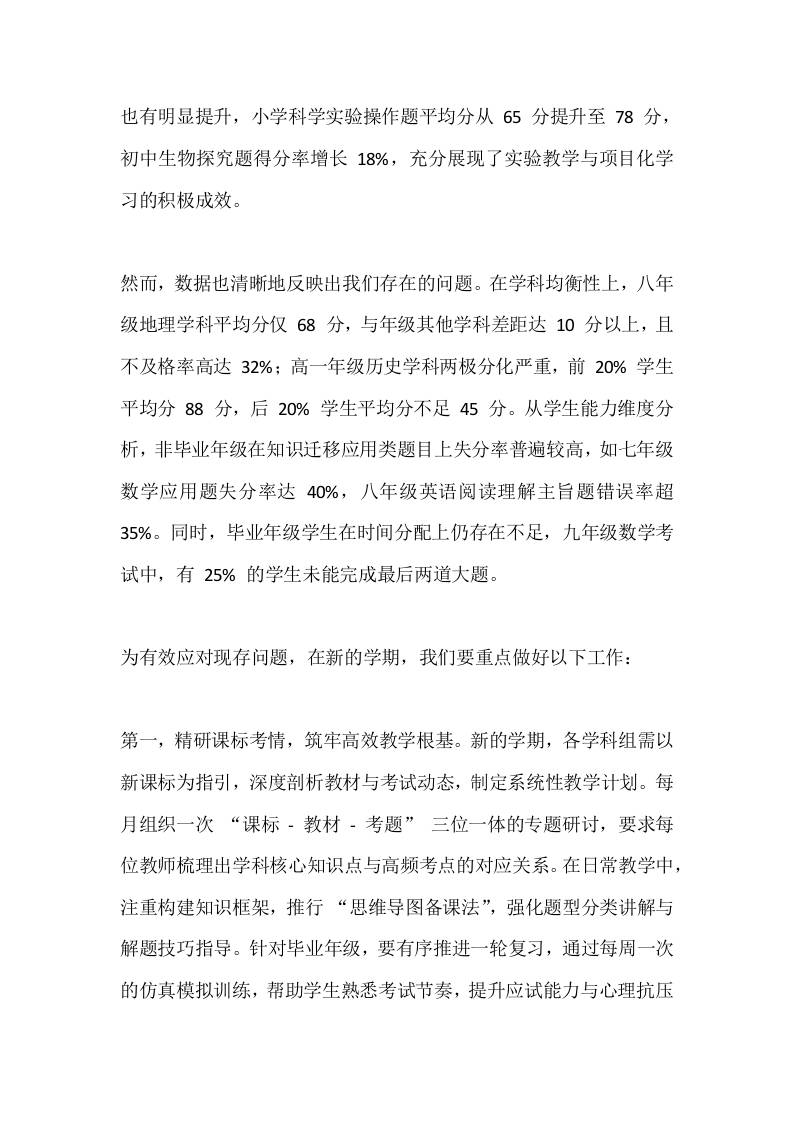 也有明显提升，小学科学实验操作题平均分从 65 分提升至 78 分，初中生物探究题得分率增长 18%，充分展现了实验教学与项目化学习的积极成效。

然而，数据也清晰地反映出我们存在的问题。在学科均衡性上，八年级地理学科平均分仅 68 分，与年级其他学科差距达 10 分以上，且不及格率高达 32%；高一年级历史学科两极分化严重，前 20% 学生平均分 88 分，后 20% 学生平均分不足 45 分。从学生能力维度分析，非毕业年级在知识迁移应用类题目上失分率普遍较高，如七年级数学应用题失分率达 40%，八年级英语阅读理解主旨题错误率超 35%。同时，毕业年级学生在时间分配上仍存在不足，九年级数学考试中，有 25% 的学生未能完成最后两道大题。

为有效应对现存问题，在新的学期，我们要重点做好以下工作：

第一，精研课标考情，筑牢高效教学根基。新的学期，各学科组需以新课标为指引，深度剖析教材与考试动态，制定系统性教学计划。每月组织一次 “课标 - 教材 - 考题” 三位一体的专题研讨，要求每位教师梳理出学科核心知识点与高频考点的对应关系。在日常教学中，注重构建知识框架，推行 “思维导图备课法”，强化题型分类讲解与解题技巧指导。针对毕业年级，要有序推进一轮复习，通过每周一次的仿真模拟训练，帮助学生熟悉考试节奏，提升应试能力与心理抗压